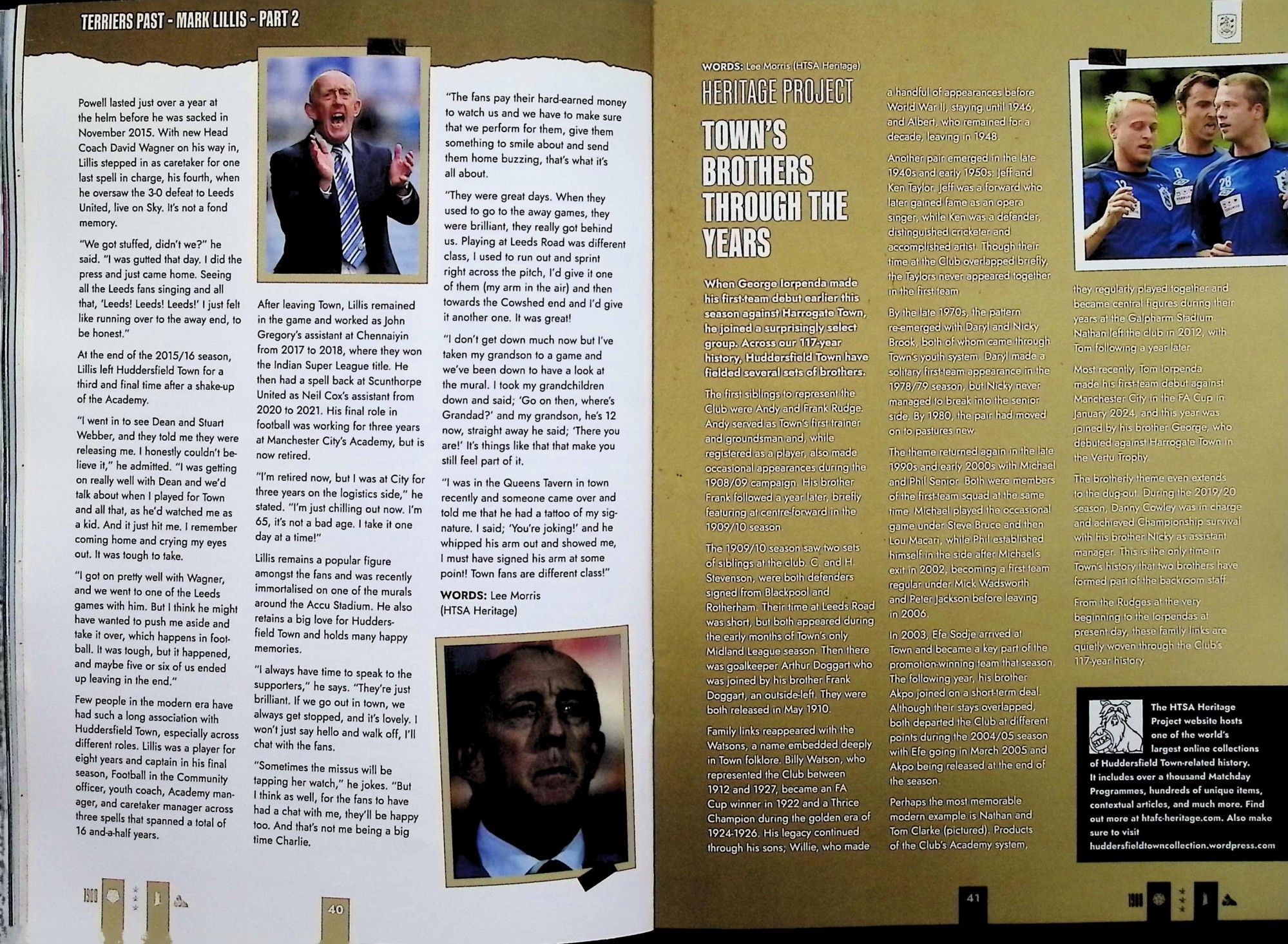 TERRIERS PAST - MARK LILLIS - PART 2

Powell lasted just over a year at the helm before he was sacked in November 2015. With new Head Coach David Wagner on his way in, Lillis stepped in as caretaker for one last spell in charge, his fourth, when he oversaw the 3-0 defeat to Leeds United, live on Sky. It's not a fond memory.

"We got stuffed, didn't we?" he said. "I was gutted that day. I did the press and just came home. Seeing all the Leeds fans singing and all that, 'Leeds! Leeds! Leeds!' I just felt like running over to the away end, to be honest."

At the end of the 2015/16 season, Lillis left Huddersfield Town for a third and final time after a shake-up of the Academy.

"I went in to see Dean and Stuart Webber, and they told me they were releasing me. I honestly couldn't believe it," he admitted. "I was getting on really well with Dean and we'd talk about when I played for Town and all that, as he'd watched me as a kid. And it just hit me. I remember coming home and crying my eyes out. It was tough to take.

"I got on pretty well with Wagner, and we went to one of the Leeds games with him. But I think he might have wanted to push me aside and take it over, which happens in football. It was tough, but it happened, and maybe five or six of us ended up leaving in the end."

Few people in the modern era have had such a long association with Huddersfield Town, especially across different roles. Lillis was a player for eight years and captain in his final season, Football in the Community officer, youth coach, Academy manager, and caretaker manager across three spells that spanned a total of 16 and-a-half years.

After leaving Town, Lillis remained in the game and worked as John Gregory's assistant at Chennaiyin from 2017 to 2018, where they won the Indian Super League title. He then had a spell back at Scunthorpe United as Neil Cox's assistant from 2020 to 2021. His final role in football was working for three years at Manchester City's Academy, but is now retired.

"I'm retired now, but I was at City for three years on the logistics side," he stated. "I'm just chilling out now. I'm 65, it's not a bad age. I take it one day at a time!"

Lillis remains a popular figure amongst the fans and was recently immortalised on one of the murals around the Accu Stadium. He also retains a big love for Huddersfield Town and holds many happy memories.

"I always have time to speak to the supporters," he says. "They're just brilliant. If we go out in town, we always get stopped, and it's lovely. I won't just say hello and walk off, I'll chat with the fans.

"Sometimes the missus will be tapping her watch," he jokes. "But I think as well, for the fans to have had a chat with me, they'll be happy too. And that's not me being a big time Charlie.

"The fans pay their hard-earned money to watch us and we have to make sure that we perform for them, give them something to smile about and send them home buzzing, that's what it's all about.

"They were great days. When they used to go to the away games, they were brilliant, they really got behind us. Playing at Leeds Road was different class, I used to run out and sprint right across the pitch, I'd give it one of them (my arm in the air) and then towards the Cowshed end and I'd give it another one. It was great!

"I don't get down much now but I've taken my grandson to a game and we've been down to have a look at the mural. I took my grandchildren down and said; 'Go on then, where's Grandad?' and my grandson, he's 12 now, straight away he said; 'There you are!' It's things like that that make you still feel part of it.

"I was in the Queens Tavern in town recently and someone came over and told me that he had a tattoo of my signature. I said; 'You're joking!' and he whipped his arm out and showed me, I must have signed his arm at some point! Town fans are different class!"

WORDS: Lee Morris (HTSA Heritage)

1908

40

WORDS: Lee Morris (HTSA Heritage)

HERITAGE PROJECT

TOWN'S BROTHERS THROUGH THE YEARS

When George Iorpenda made his first-team debut earlier this season against Harrogate Town, he joined a surprisingly select group. Across our 117-year history, Huddersfield Town have fielded several sets of brothers.

The first siblings to represent the Club were Andy and Frank Rudge. Andy served as Town's first trainer and groundsman and, while registered as a player, also made occasional appearances during the 1908/09 campaign. His brother Frank followed a year later, briefly featuring at centre-forward in the 1909/10 season.

The 1909/10 season saw two sets of siblings at the club. C. and H. Stevenson, were both defenders signed from Blackpool and Rotherham. Their time at Leeds Road was short, but both appeared during the early months of Town's only Midland League season. Then there was goalkeeper Arthur Doggart who was joined by his brother Frank Doggart, an outside-left. They were both released in May 1910.

Family links reappeared with the Watsons, a name embedded deeply in Town folklore. Billy Watson, who represented the Club between 1912 and 1927, became an FA Cup winner in 1922 and a Thrice Champion during the golden era of 1924-1926. His legacy continued through his sons; Willie, who made a handful of appearances before World War II, staying until 1946, and Albert, who remained for a decade, leaving in 1948.

Another pair emerged in the late 1940s and early 1950s, Jeff and Ken Taylor. Jeff was a forward who later gained fame as an opera singer, while Ken was a defender, distinguished cricketer and accomplished artist. Though their time at the Club overlapped briefly, the Taylors never appeared together in the first team.

By the late 1970s, the pattern re-emerged with Daryl and Nicky Brook, both of whom came through Town's youth system. Daryl made a solitary first-team appearance in the 1978/79 season, but Nicky never managed to break into the senior side. By 1980, the pair had moved on to pastures new.

The theme returned again in the late 1990s and early 2000s with Michael and Phil Senior. Both were members of the first-team squad at the same time. Michael played the occasional game under Steve Bruce and then Lou Macari, while Phil established himself in the side after Michael's exit in 2002, becoming a first team regular under Mick Wadsworth and Peter Jackson before leaving in 2006.

In 2003, Efe Sodje arrived at Town and became a key part of the promotion-winning team that season. The following year, his brother Akpo joined on a short-term deal. Although their stays overlapped, both departed the Club at different points during the 2004/05 season with Efe going in March 2005 and Akpo being released at the end of the season.

Perhaps the most memorable modern example is Nathan and Tom Clarke (pictured). Products of the Club's Academy system, they regularly played together and became central figures during their years at the Galpharm Stadium. Nathan left the club in 2012, with Tom following a year later.

Most recently, Tom Iorpenda made his first-team debut against Manchester City in the FA Cup in January 2024, and this year was joined by his brother George, who debuted against Harrogate Town in the Vertu Trophy.

The brotherly theme even extends to the dug-out. During the 2019/20 season, Danny Cowley was in charge and achieved Championship survival with his brother Nicky as assistant manager. This is the only time in Town's history that two brothers have formed part of the backroom staff.

From the Rudges at the very beginning to the Iorpendas at present day, these family links are quietly woven through the Club's 117-year history.

The HTSA Heritage Project website hosts one of the world's largest online collections of Huddersfield Town-related history. It includes over a thousand Matchday Programmes, hundreds of unique items, contextual articles, and much more. Find out more at htafc-heritage.com. Also make sure to visit huddersfieldtowncollection.wordpress.com

41

1908